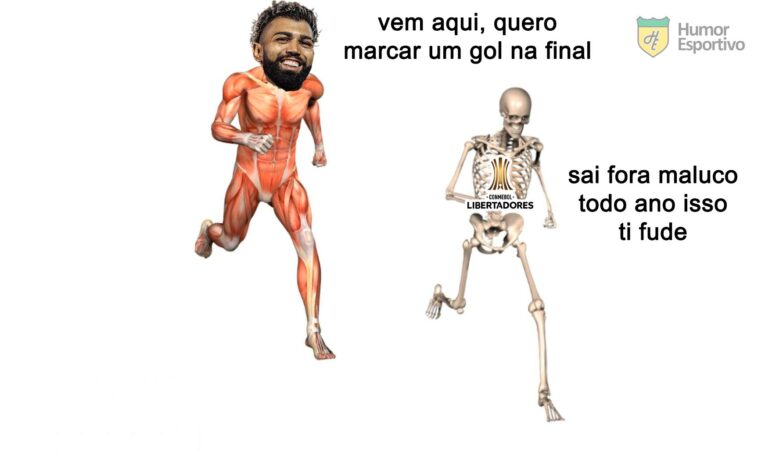 vem aqui, quero marcar um gol na final

HE Humor Esportivo

CONMEBOL LIBERTADORES

sai fora maluco todo ano isso ti fude